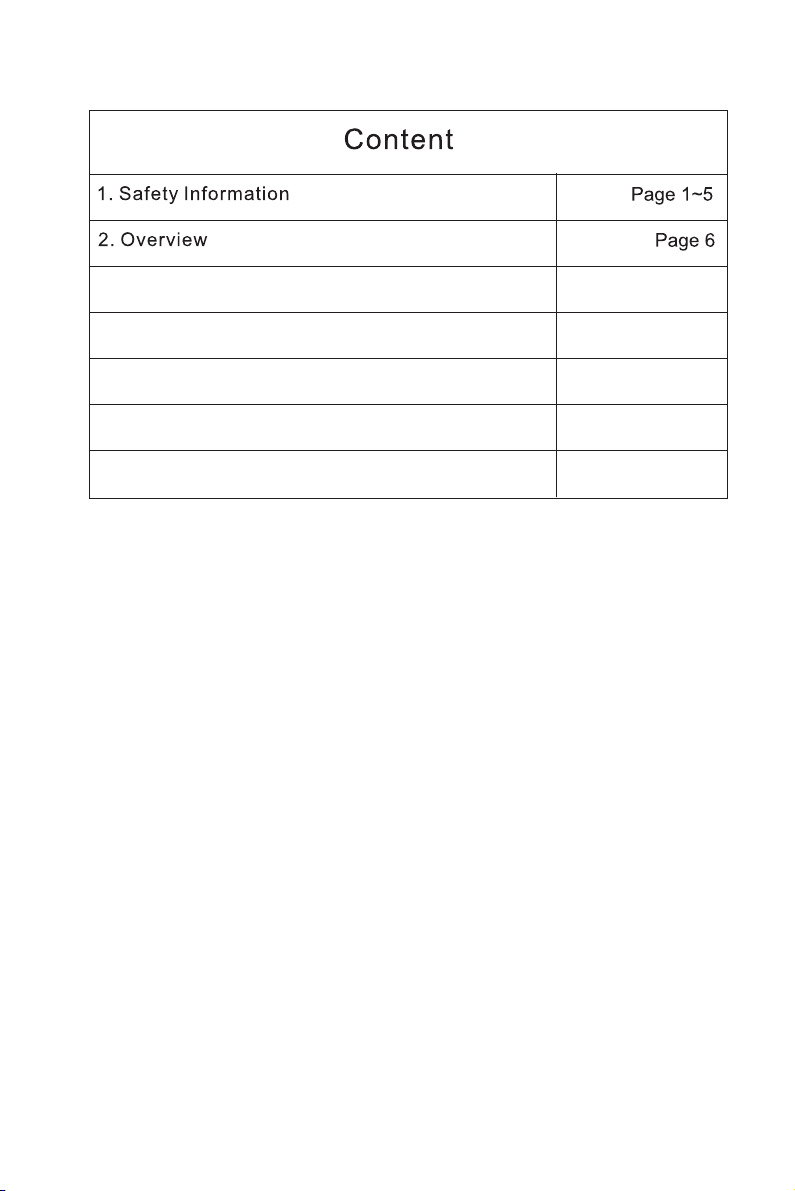 Content

1. Safety Information
Page 1~5

2. Overview
Page 6